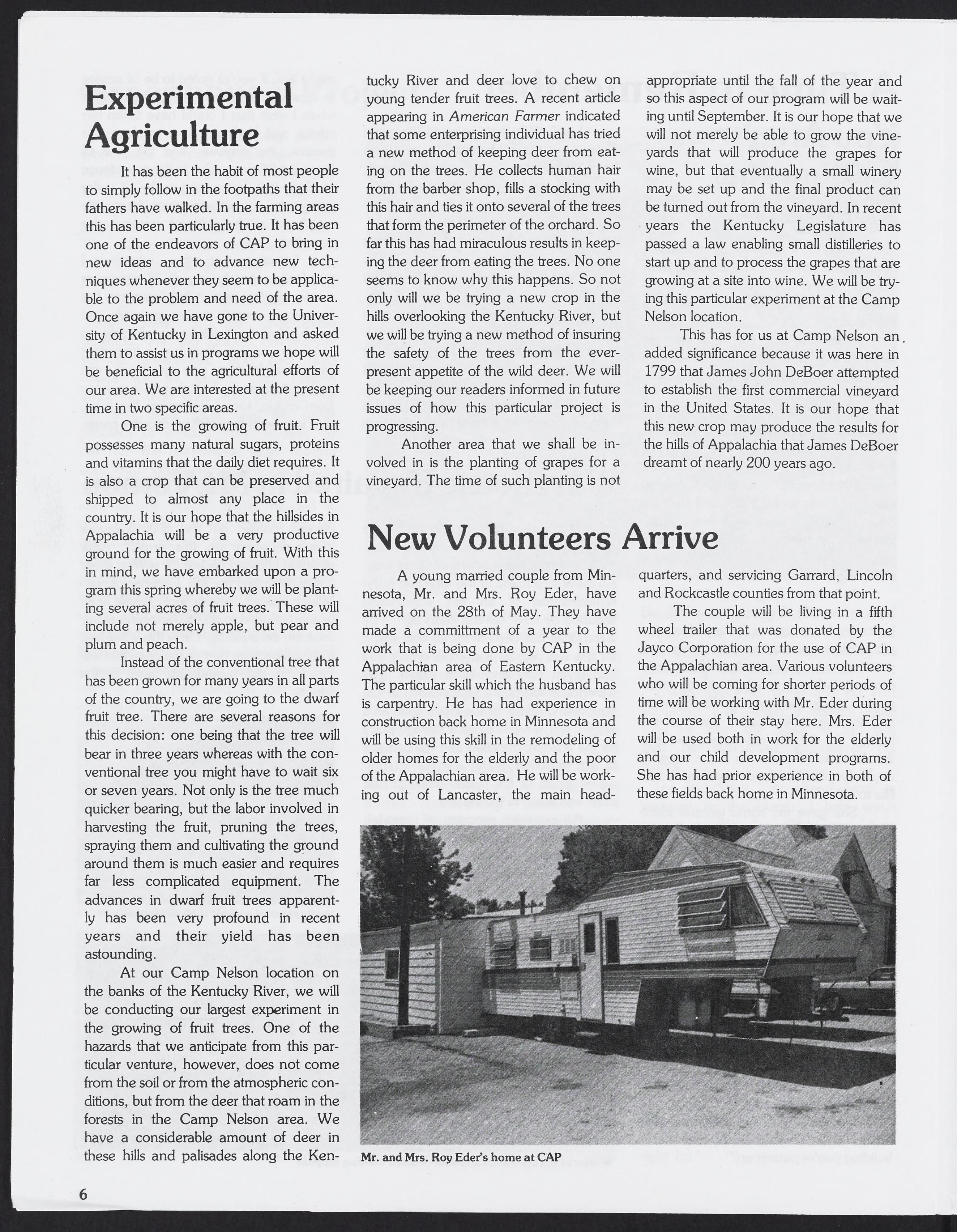 Experimental Agriculture

It has been the habit of most people to simply follow in the footpaths that their fathers have walked. In the farming areas this has been particularly true. It has been one of the endeavors of CAP to bring in new ideas and to advance new techniques whenever they seem to be applicable to the problem and need of the area. Once again we have gone to the University of Kentucky in Lexington and asked them to assist us in programs we hope will be beneficial to the agricultural efforts of our area. We are interested at the present time in two specific areas.

One is the growing of fruit. Fruit possesses many natural sugars, proteins and vitamins that the daily diet requires. It is also a crop that can be preserved and shipped to almost any place in the country. It is our hope that the hillsides in Appalachia will be a very productive ground for the growing of fruit. With this in mind, we have embarked upon a program this spring whereby we will be planting several acres of fruit trees. These will include not merely apple, but pear and plum and peach.

Instead of the conventional tree that has been grown for many years in all parts of the country, we are going to the dwarf fruit tree. There are several reasons for this decision: one being that the tree will bear in three years whereas with the conventional tree you might have to wait six or seven years. Not only is the tree much quicker bearing, but the labor involved in harvesting the fruit, pruning the trees, spraying them and cultivating the ground around them is much easier and requires far less complicated equipment. The advances in dwarf fruit trees apparently has been very profound in recent years and their yield has been astounding.

At our Camp Nelson location on the banks of the Kentucky River, we will be conducting our largest experiment in the growing of fruit trees. One of the hazards that we anticipate from this particular venture, however, does not come from the soil or from the atmospheric conditions, but from the deer that roam in the forests in the Camp Nelson area. We have a considerable amount of deer in these hills and palisades along the Kentucky River and deer love to chew on young tender fruit trees. A recent article appearing in American Farmer indicated that some enterprising individual has tried a new method of keeping deer from eating on the trees. He collects human hair from the barber shop, fills a stocking with this hair and ties it onto several of the trees that form the perimeter of the orchard. So far this has had miraculous results in keeping the deer from eating the trees. No one seems to know why this happens. So not only will we be trying a new crop in the hills overlooking the Kentucky River, but we will be trying a new method of insuring the safety of the trees from the ever-present appetite of the wild deer. We will be keeping our readers informed in future issues of how this particular project is progressing.

Another area that we shall be involved in is the planting of grapes for a vineyard. The time of such planting is not appropriate until the fall of the year and so this aspect of our program will be waiting until September. It is our hope that we will not merely be able to grow the vineyards that will produce the grapes for wine, but that eventually a small winery may be set up and the final product can be turned out from the vineyard. In recent years the Kentucky Legislature has passed a law enabling small distilleries to start up and to process the grapes that are growing at a site into wine. We will be trying this particular experiment at the Camp Nelson location.

This has for us at Camp Nelson an added significance because it was here in 1799 that James John DeBoer attempted to establish the first commercial vineyard in the United States. It is our hope that this new crop may produce the results for the hills of Appalachia that James DeBoer dreamt of nearly 200 years ago.

New Volunteers Arrive

A young married couple from Minnesota, Mr. and Mrs. Roy Eder, have arrived on the 28th of May. They have made a committment of a year to the work that is being done by CAP in the Appalachian area of Eastern Kentucky. The particular skill which the husband has is carpentry. He has had experience in construction back home in Minnesota and will be using this skill in the remodeling of older homes for the elderly and the poor of the Appalachian area. He will be working out of Lancaster, the main headquarters, and servicing Garrard, Lincoln and Rockcastle counties from that point.

The couple will be living in a fifth wheel trailer that was donated by the Jayco Corporation for the use of CAP in the Appalachian area. Various volunteers who will be coming for shorter periods of time will be working with Mr. Eder during the course of their stay here. Mrs. Eder will be used both in work for the elderly and our child development programs. She has had prior experience in both of these fields back home in Minnesota.

Mr. and Mrs. Roy Eder's home at CAP

6